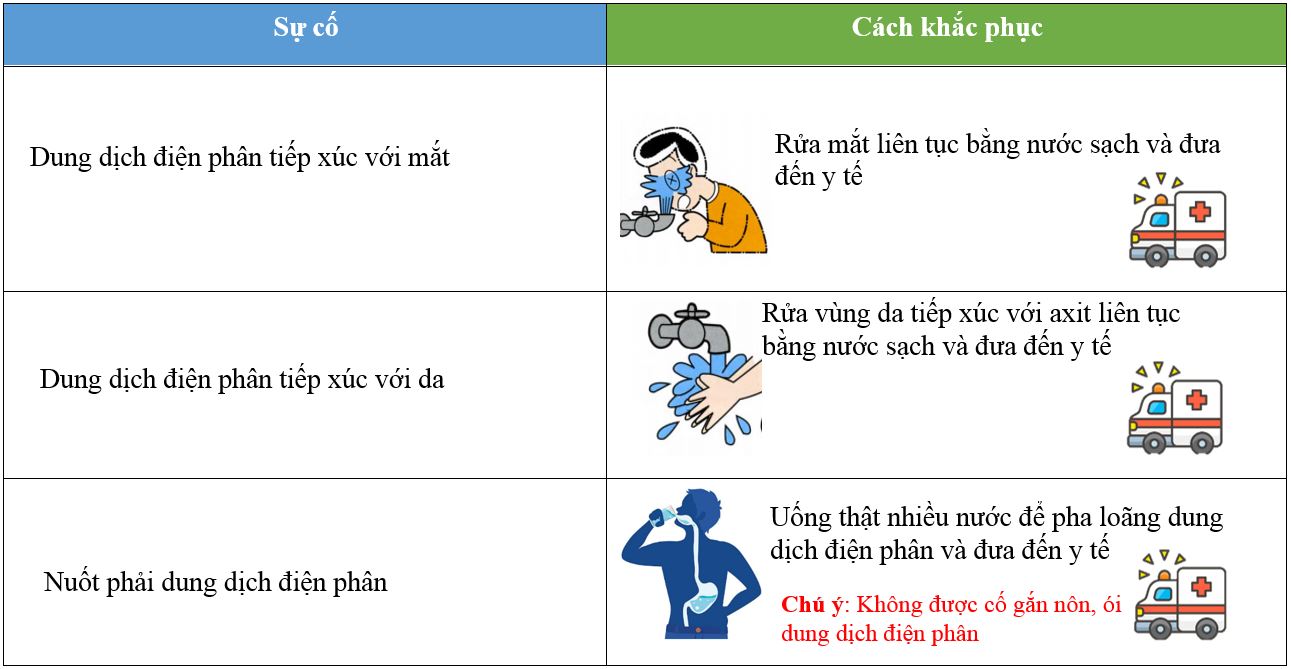 | Sự cố | Cách khắc phục |
|---|---|
| Dung dịch điện phân tiếp xúc với mắt | Rửa mắt liên tục bằng nước sạch và đưa đến y tế |
| Dung dịch điện phân tiếp xúc với da | Rửa vùng da tiếp xúc với axit liên tục bằng nước sạch và đưa đến y tế |
| Nuốt phải dung dịch điện phân | Uống thật nhiều nước để pha loãng dung dịch điện phân và đưa đến y tế Chú ý: Không được cố gắn nôn, ói dung dịch điện phân |